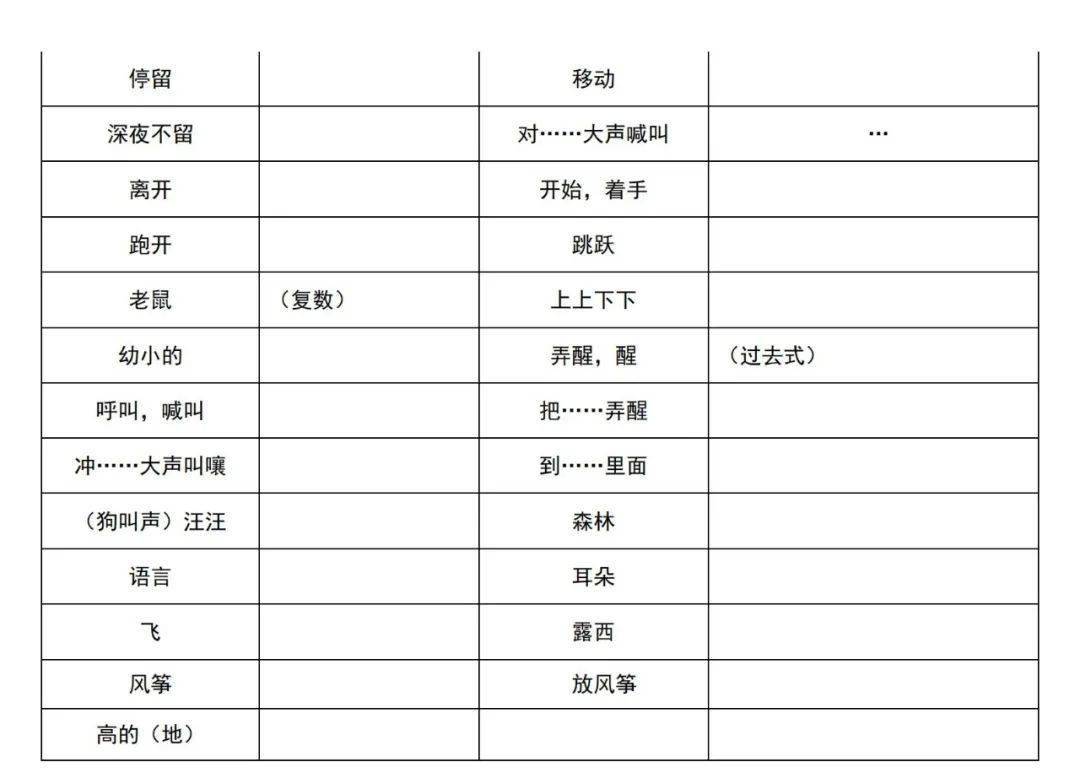 | 停留 | | 移动 | |
|---|---|---|---|
| 深夜不留 | | 对……大声喊叫 | … |
| 离开 | | 开始，着手 | |
| 跑开 | | 跳跃 | |
| 老鼠 | （复数） | 上上下下 | |
| 幼小的 | | 弄醒，醒 | （过去式） |
| 呼叫，喊叫 | | 把……弄醒 | |
| 冲……大声叫嚷 | | 到……里面 | |
| （狗叫声）汪汪 | | 森林 | |
| 语言 | | 耳朵 | |
| 飞 | | 露西 | |
| 风筝 | | 放风筝 | |
| 高的（地） | | | |